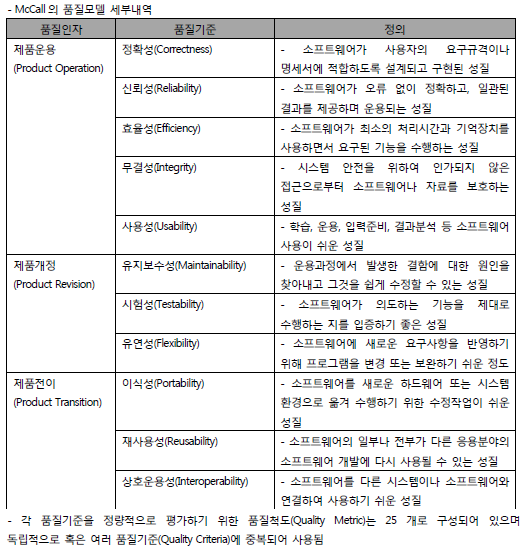 - McCall 의 품질모델 세부내역

| 품질인자 | 품질기준 | 정의 |
|---|---|---|
| 제품운용 (Product Operation) | 정확성(Correctness) | - 소프트웨어가 사용자의 요구규격이나 명세서에 적합하도록 설계되고 구현된 성질 |
| | 신뢰성(Reliability) | - 소프트웨어가 오류 없이 정확하고, 일관된 결과를 제공하며 운용되는 성질 |
| | 효율성(Efficiency) | - 소프트웨어가 최소의 처리시간과 기억장치를 사용하면서 요구된 기능을 수행하는 성질 |
| | 무결성(Integrity) | - 시스템 안전을 위하여 인가되지 않은 접근으로부터 소프트웨어나 자료를 보호하는 성질 |
| | 사용성(Usability) | - 학습, 운용, 입력준비, 결과분석 등 소프트웨어 사용이 쉬운 성질 |
| 제품개정 (Product Revision) | 유지보수성(Maintainability) | - 운용과정에서 발생한 결함에 대한 원인을 찾아내고 그것을 쉽게 수정할 수 있는 성질 |
| | 시험성(Testability) | - 소프트웨어가 의도하는 기능을 제대로 수행하는 지를 입증하기 좋은 성질 |
| | 유연성(Flexibility) | - 소프트웨어에 새로운 요구사항을 반영하기 위해 프로그램을 변경 또는 보완하기 쉬운 정도 |
| 제품전이 (Product Transition) | 이식성(Portability) | - 소프트웨어를 새로운 하드웨어 또는 시스템 환경으로 옮겨 수행하기 위한 수정작업이 쉬운 성질 |
| | 재사용성(Reusability) | - 소프트웨어의 일부나 전부가 다른 응용분야의 소프트웨어 개발에 다시 사용될 수 있는 성질 |
| | 상호운용성(Interoperability) | - 소프트웨어를 다른 시스템이나 소프트웨어와 연결하여 사용하기 쉬운 성질 |

- 각 품질기준을 정량적으로 평가하기 위한 품질척도(Quality Metric)는 25 개로 구성되어 있으며 독립적으로 혹은 여러 품질기준(Quality Criteria)에 중복되어 사용됨